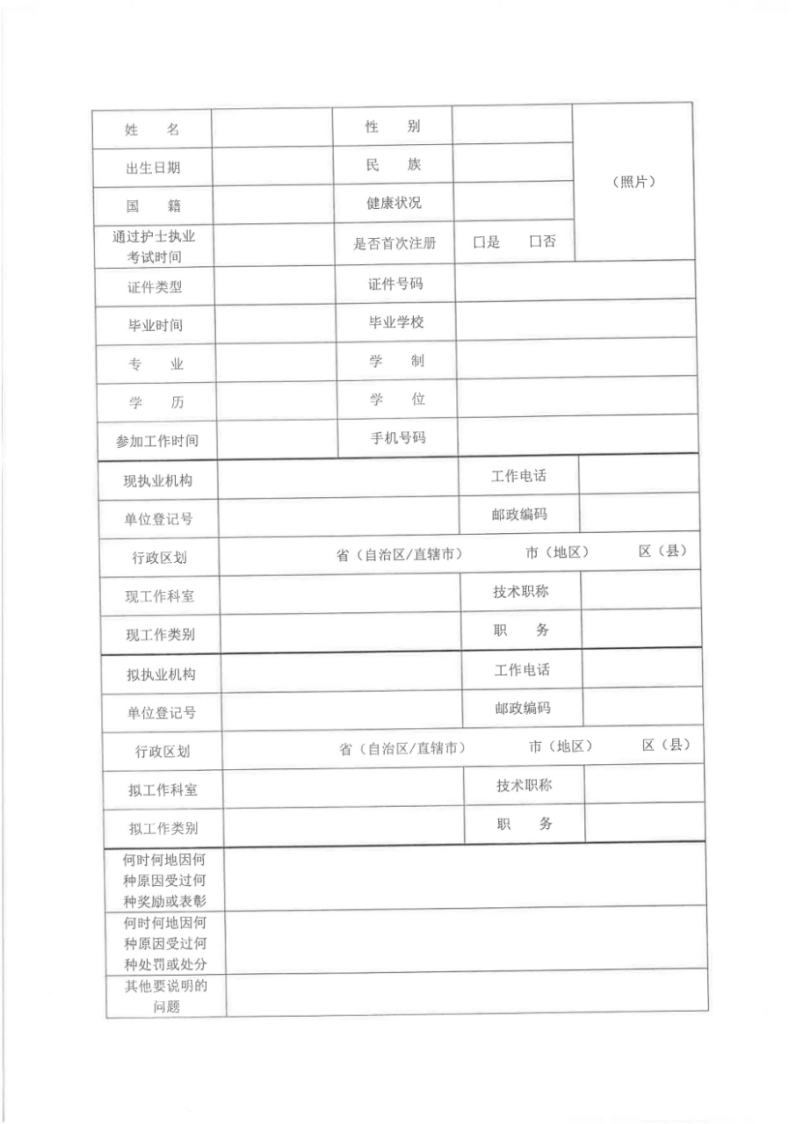 | 姓　名 | | 性　别 | | （照片） |
|---|---|---|---|---|
| 出生日期 | | 民　族 | | |
| 国　籍 | | 健康状况 | | |
| 通过护士执业考试时间 | | 是否首次注册 | 口是　口否 | |
| 证件类型 | | 证件号码 | | |
| 毕业时间 | | 毕业学校 | | |
| 专　业 | | 学　制 | | |
| 学　历 | | 学　位 | | |
| 参加工作时间 | | 手机号码 | | |

| 现执业机构 | | 工作电话 | |
|---|---|---|---|
| 单位登记号 | | 邮政编码 | |
| 行政区划 | 省（自治区/直辖市）　市（地区）　区（县） | | |
| 现工作科室 | | 技术职称 | |
| 现工作类别 | | 职　务 | |

| 拟执业机构 | | 工作电话 | |
|---|---|---|---|
| 单位登记号 | | 邮政编码 | |
| 行政区划 | 省（自治区/直辖市）　市（地区）　区（县） | | |
| 拟工作科室 | | 技术职称 | |
| 拟工作类别 | | 职　务 | |

| 何时何地因何种原因受过何种奖励或表彰 | |
|---|---|
| 何时何地因何种原因受过何种处罚或处分 | |
| 其他要说明的问题 | |